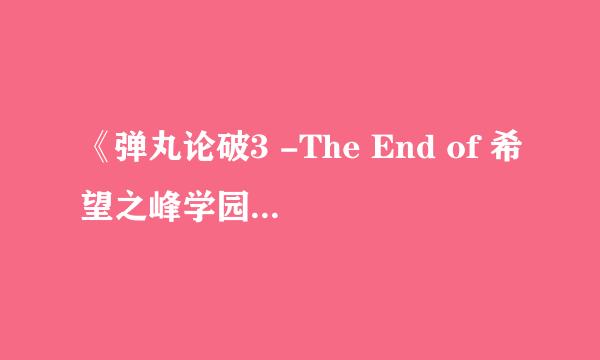 《弹丸论破3 -The End of 希望之峰学园...